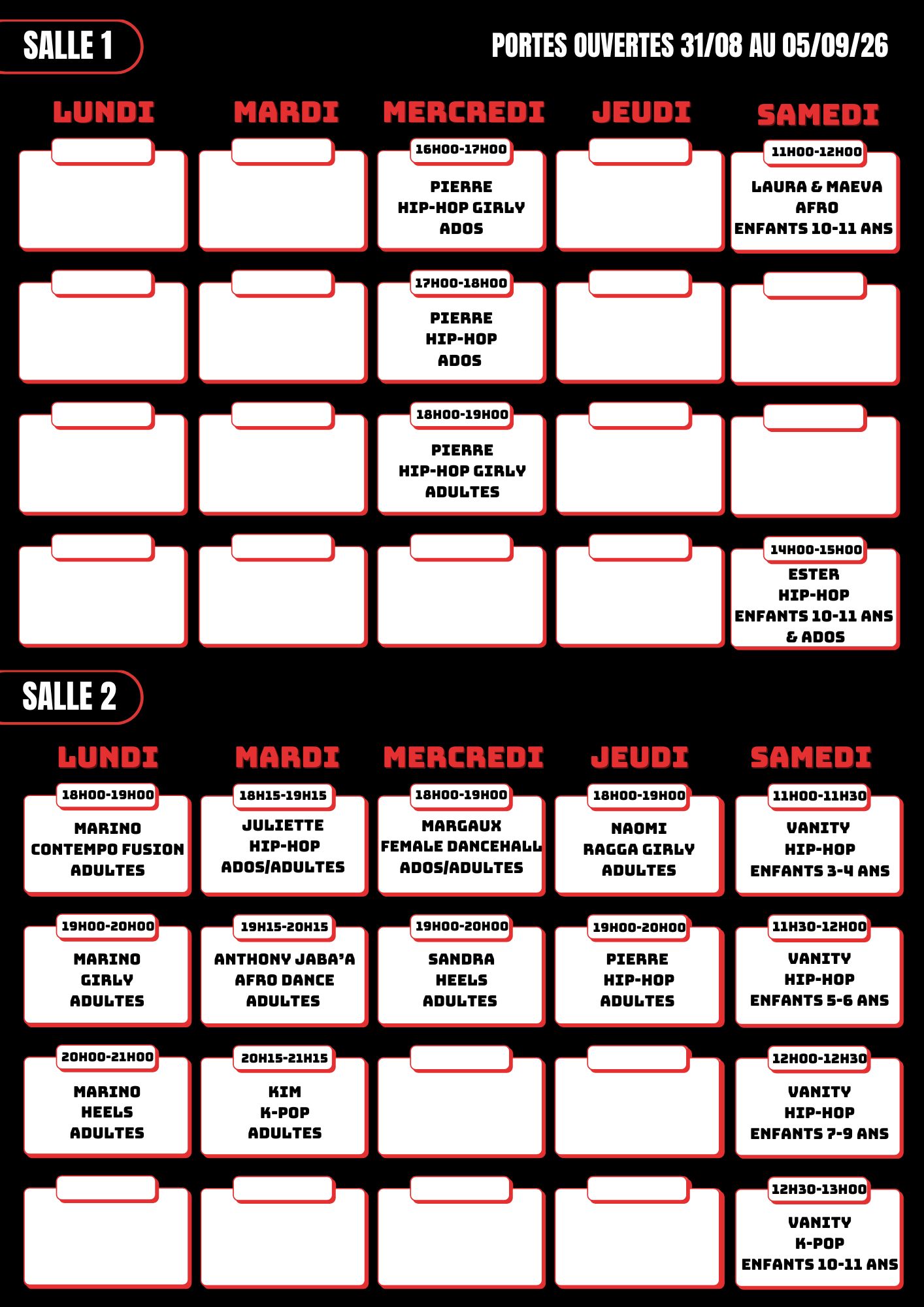 SALLE 1

PORTES OUVERTES 31/08 AU 05/09/26

| LUNDI | MARDI | MERCREDI | JEUDI | SAMEDI |
|---|---|---|---|---|
| | | 16H00-17H00 PIERRE HIP-HOP GIRLY ADOS | | 11H00-12H00 LAURA & MAEVA AFRO ENFANTS 10-11 ANS |
| | | 17H00-18H00 PIERRE HIP-HOP ADOS | | |
| | | 18H00-19H00 PIERRE HIP-HOP GIRLY ADULTES | | |
| | | | | 14H00-15H00 ESTER HIP-HOP ENFANTS 10-11 ANS & ADOS |

SALLE 2

| LUNDI | MARDI | MERCREDI | JEUDI | SAMEDI |
|---|---|---|---|---|
| 18H00-19H00 MARINO CONTEMPO FUSION ADULTES | 18H15-19H15 JULIETTE HIP-HOP ADOS/ADULTES | 18H00-19H00 MARGAUX FEMALE DANCEHALL ADOS/ADULTES | 18H00-19H00 NAOMI RAGGA GIRLY ADULTES | 11H00-11H30 VANITY HIP-HOP ENFANTS 3-4 ANS |
| 19H00-20H00 MARINO GIRLY ADULTES | 19H15-20H15 ANTHONY JABA'A AFRO DANCE ADULTES | 19H00-20H00 SANDRA HEELS ADULTES | 19H00-20H00 PIERRE HIP-HOP ADULTES | 11H30-12H00 VANITY HIP-HOP ENFANTS 5-6 ANS |
| 20H00-21H00 MARINO HEELS ADULTES | 20H15-21H15 KIM K-POP ADULTES | | | 12H00-12H30 VANITY HIP-HOP ENFANTS 7-9 ANS |
| | | | | 12H30-13H00 VANITY K-POP ENFANTS 10-11 ANS |